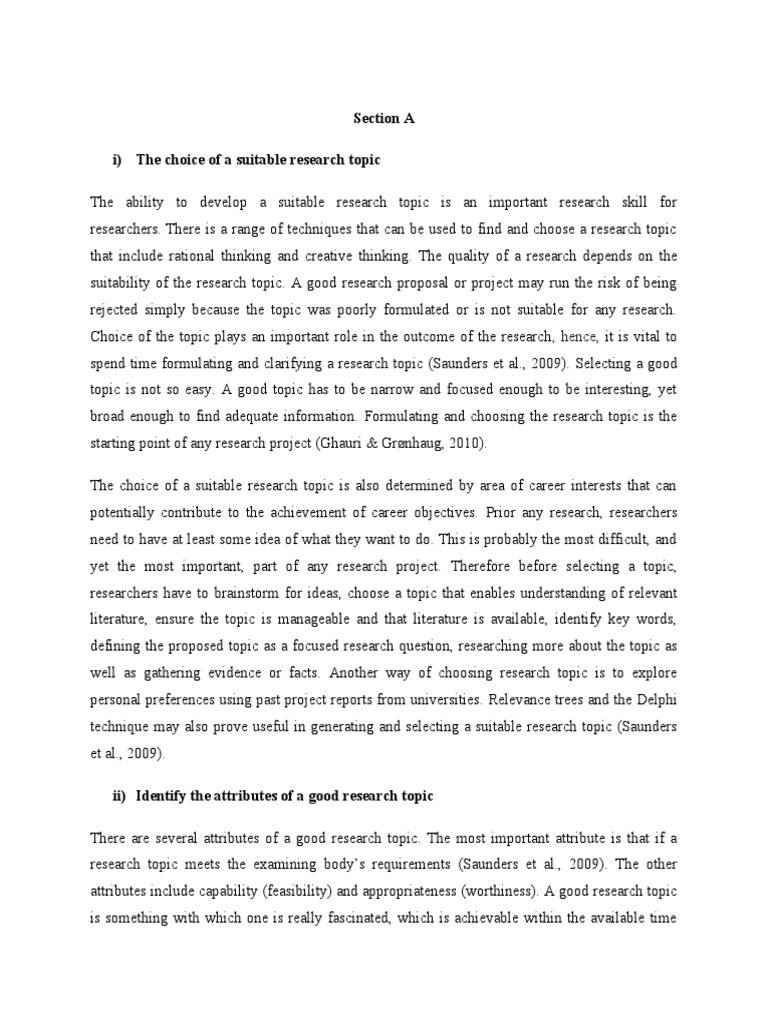 Section A

i) The choice of a suitable research topic

The ability to develop a suitable research topic is an important research skill for researchers. There is a range of techniques that can be used to find and choose a research topic that include rational thinking and creative thinking. The quality of a research depends on the suitability of the research topic. A good research proposal or project may run the risk of being rejected simply because the topic was poorly formulated or is not suitable for any research. Choice of the topic plays an important role in the outcome of the research, hence, it is vital to spend time formulating and clarifying a research topic (Saunders et al., 2009). Selecting a good topic is not so easy. A good topic has to be narrow and focused enough to be interesting, yet broad enough to find adequate information. Formulating and choosing the research topic is the starting point of any research project (Ghauri & Grønhaug, 2010).

The choice of a suitable research topic is also determined by area of career interests that can potentially contribute to the achievement of career objectives. Prior any research, researchers need to have at least some idea of what they want to do. This is probably the most difficult, and yet the most important, part of any research project. Therefore before selecting a topic, researchers have to brainstorm for ideas, choose a topic that enables understanding of relevant literature, ensure the topic is manageable and that literature is available, identify key words, defining the proposed topic as a focused research question, researching more about the topic as well as gathering evidence or facts. Another way of choosing research topic is to explore personal preferences using past project reports from universities. Relevance trees and the Delphi technique may also prove useful in generating and selecting a suitable research topic (Saunders et al., 2009).

ii) Identify the attributes of a good research topic

There are several attributes of a good research topic. The most important attribute is that if a research topic meets the examining body's requirements (Saunders et al., 2009). The other attributes include capability (feasibility) and appropriateness (worthiness). A good research topic is something with which one is really fascinated, which is achievable within the available time